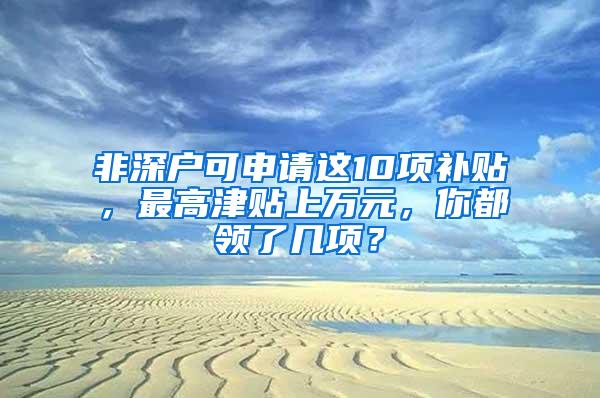 非深户可申请这10项补贴，最高津贴上万元，你都领了几项？